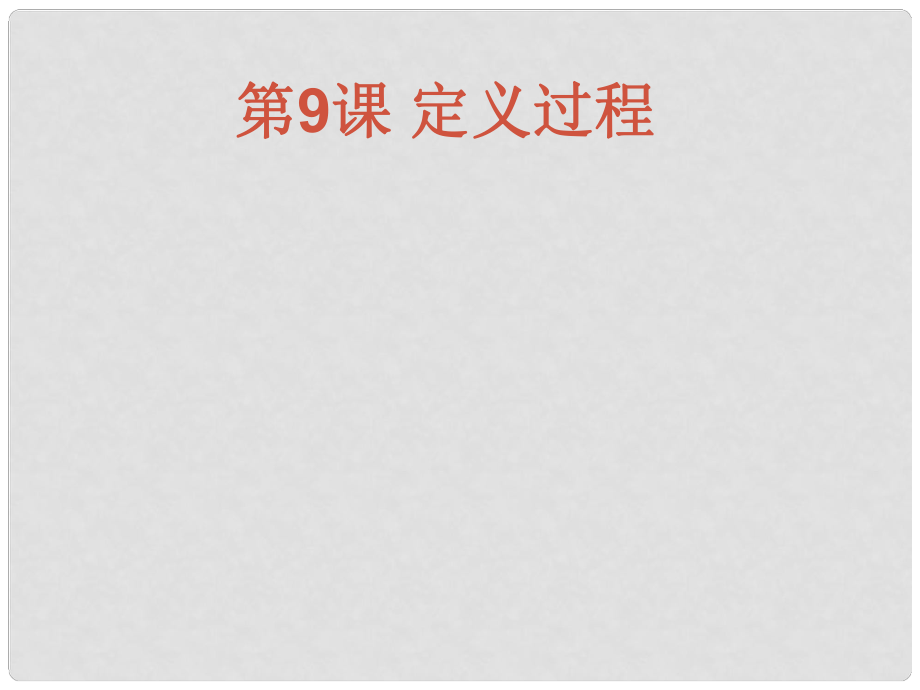 第9课 定义过程